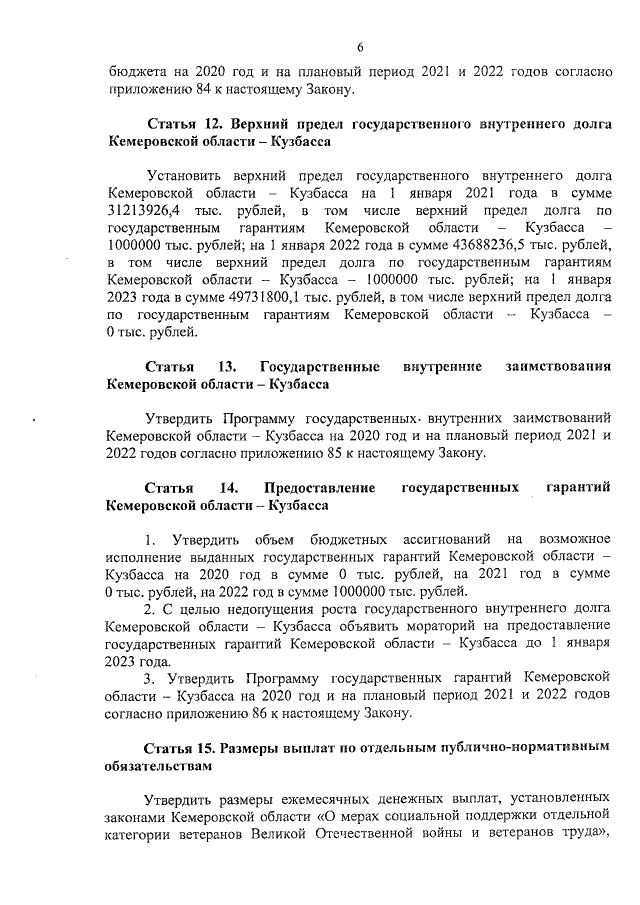 6

бюджета на 2020 год и на плановый период 2021 и 2022 годов согласно приложению 84 к настоящему Закону.

Статья 12. Верхний предел государственного внутреннего долга Кемеровской области – Кузбасса

Установить верхний предел государственного внутреннего долга Кемеровской области – Кузбасса на 1 января 2021 года в сумме 31213926,4 тыс. рублей, в том числе верхний предел долга по государственным гарантиям Кемеровской области – Кузбасса – 1000000 тыс. рублей; на 1 января 2022 года в сумме 43688236,5 тыс. рублей, в том числе верхний предел долга по государственным гарантиям Кемеровской области – Кузбасса – 1000000 тыс. рублей; на 1 января 2023 года в сумме 49731800,1 тыс. рублей, в том числе верхний предел долга по государственным гарантиям Кемеровской области – Кузбасса – 0 тыс. рублей.

Статья 13. Государственные внутренние заимствования Кемеровской области – Кузбасса

Утвердить Программу государственных внутренних заимствований Кемеровской области – Кузбасса на 2020 год и на плановый период 2021 и 2022 годов согласно приложению 85 к настоящему Закону.

Статья 14. Предоставление государственных гарантий Кемеровской области – Кузбасса

1. Утвердить объем бюджетных ассигнований на возможное исполнение выданных государственных гарантий Кемеровской области – Кузбасса на 2020 год в сумме 0 тыс. рублей, на 2021 год в сумме 0 тыс. рублей, на 2022 год в сумме 1000000 тыс. рублей.
2. С целью недопущения роста государственного внутреннего долга Кемеровской области – Кузбасса объявить мораторий на предоставление государственных гарантий Кемеровской области – Кузбасса до 1 января 2023 года.
3. Утвердить Программу государственных гарантий Кемеровской области – Кузбасса на 2020 год и на плановый период 2021 и 2022 годов согласно приложению 86 к настоящему Закону.

Статья 15. Размеры выплат по отдельным публично-нормативным обязательствам

Утвердить размеры ежемесячных денежных выплат, установленных законами Кемеровской области «О мерах социальной поддержки отдельной категории ветеранов Великой Отечественной войны и ветеранов труда»,